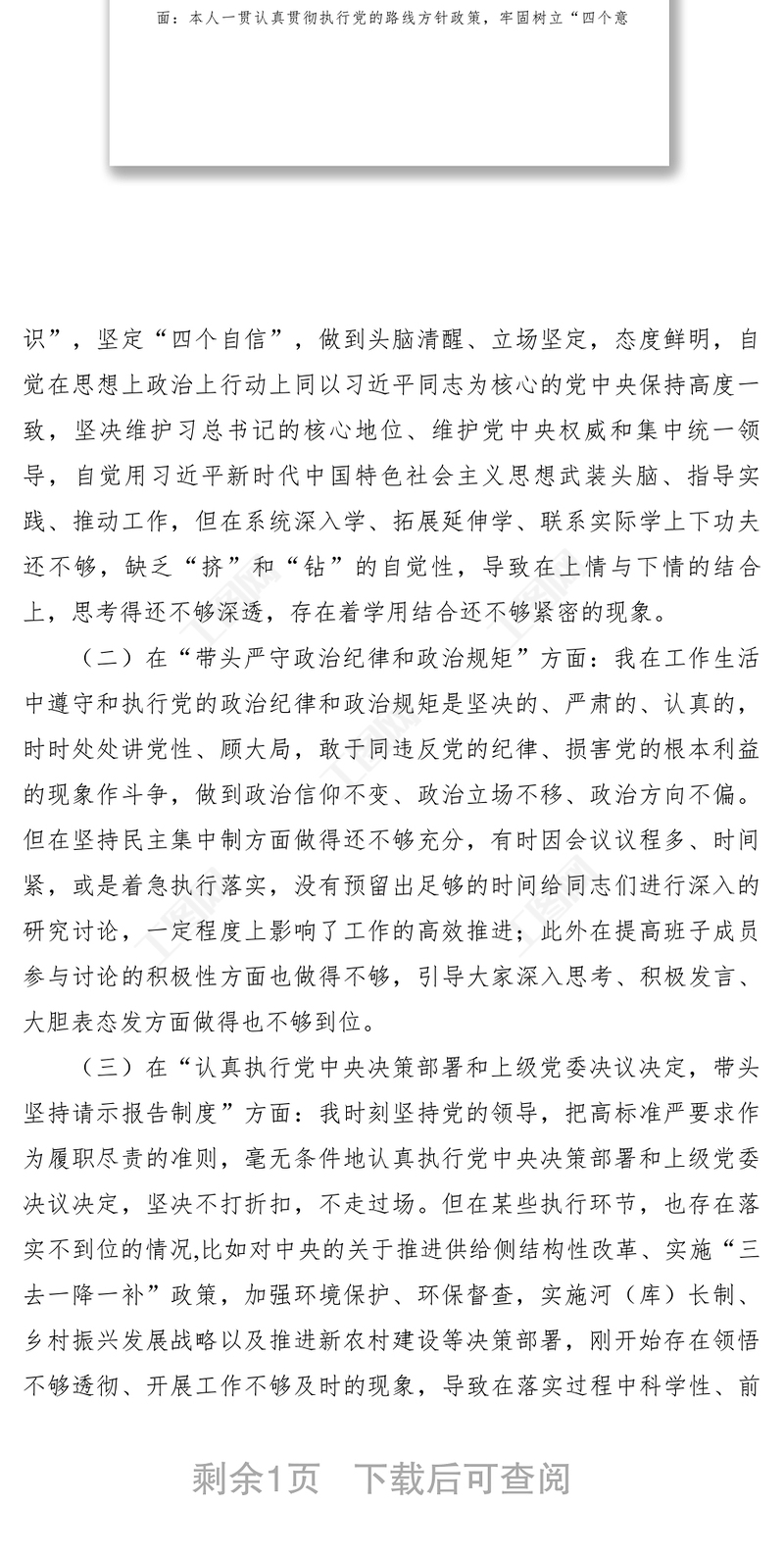 面：本人一贯认真贯彻执行党的路线方针政策，牢固树立“四个意

识”，坚定“四个自信”，做到头脑清醒、立场坚定，态度鲜明，自觉在思想上政治上行动上同以习近平同志为核心的党中央保持高度一致，坚决维护习总书记的核心地位、维护党中央权威和集中统一领导，自觉用习近平新时代中国特色社会主义思想武装头脑、指导实践、推动工作，但在系统深入学、拓展延伸学、联系实际学上下功夫还不够，缺乏“挤”和“钻”的自觉性，导致在上情与下情的结合上，思考得还不够深透，存在着学用结合还不够紧密的现象。

（二）在“带头严守政治纪律和政治规矩”方面：我在工作生活中遵守和执行党的政治纪律和政治规矩是坚决的、严肃的、认真的，时时处处讲党性、顾大局，敢于同违反党的纪律、损害党的根本利益的现象作斗争，做到政治信仰不变、政治立场不移、政治方向不偏。但在坚持民主集中制方面做得还不够充分，有时因会议议程多、时间紧，或是着急执行落实，没有预留出足够的时间给同志们进行深入的研究讨论，一定程度上影响了工作的高效推进；此外在提高班子成员参与讨论的积极性方面也做得不够，引导大家深入思考、积极发言、大胆表态发方面做得也不够到位。

（三）在“认真执行党中央决策部署和上级党委决议决定，带头坚持请示报告制度”方面：我时刻坚持党的领导，把高标准严要求作为履职尽责的准则，毫无条件地认真执行党中央决策部署和上级党委决议决定，坚决不打折扣，不走过场。但在某些执行环节，也存在落实不到位的情况,比如对中央的关于推进供给侧结构性改革、实施“三去一降一补”政策，加强环境保护、环保督查，实施河（库）长制、乡村振兴发展战略以及推进新农村建设等决策部署，刚开始存在领悟不够透彻、开展工作不够及时的现象，导致在落实过程中科学性、前

剩余1页　下载后可查阅